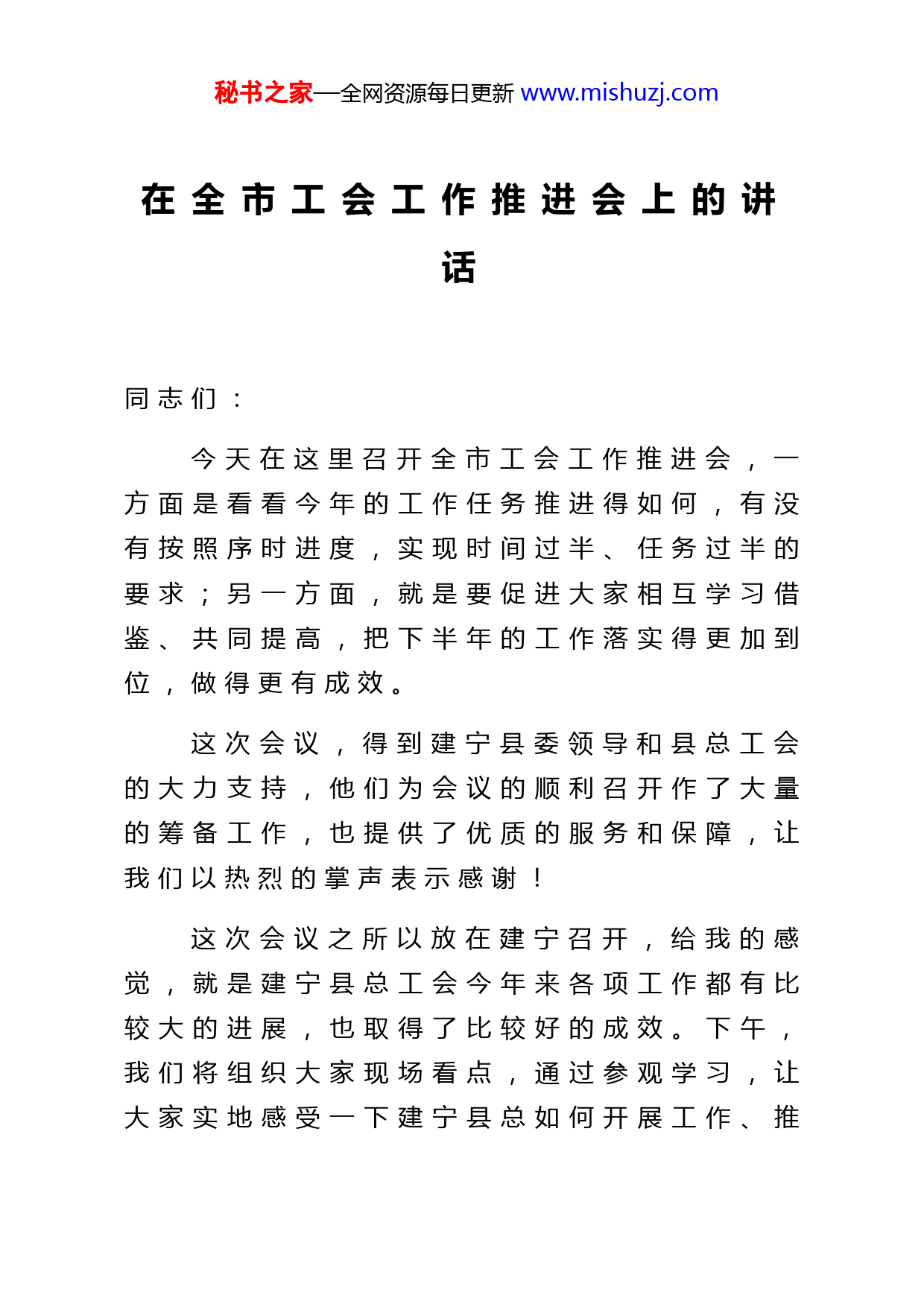 秘书之家—全网资源每日更新 www.mishuzj.com

在全市工会工作推进会上的讲话

同志们：

今天在这里召开全市工会工作推进会，一方面是看看今年的工作任务推进得如何，有没有按照序时进度，实现时间过半、任务过半的要求；另一方面，就是要促进大家相互学习借鉴、共同提高，把下半年的工作落实得更加到位，做得更有成效。

这次会议，得到建宁县委领导和县总工会的大力支持，他们为会议的顺利召开作了大量的筹备工作，也提供了优质的服务和保障，让我们以热烈的掌声表示感谢！

这次会议之所以放在建宁召开，给我的感觉，就是建宁县总工会今年来各项工作都有比较大的进展，也取得了比较好的成效。下午，我们将组织大家现场看点，通过参观学习，让大家实地感受一下建宁县总如何开展工作、推